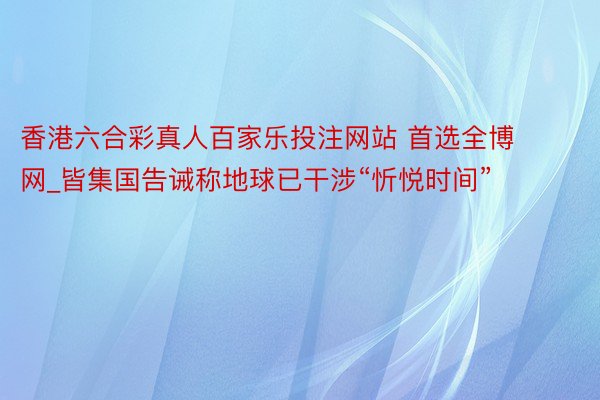 香港六合彩真人百家乐投注网站 首选全博网_皆集国告诫称地球已干涉“忻悦时间”